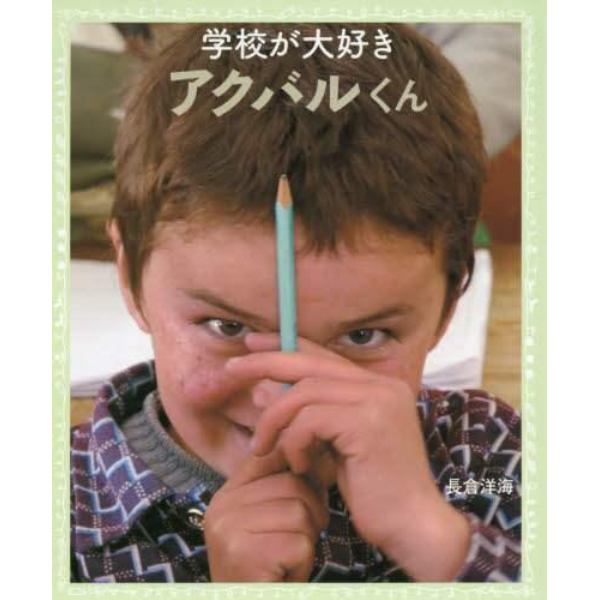 学校が大好き
アクバルくん

長倉洋海